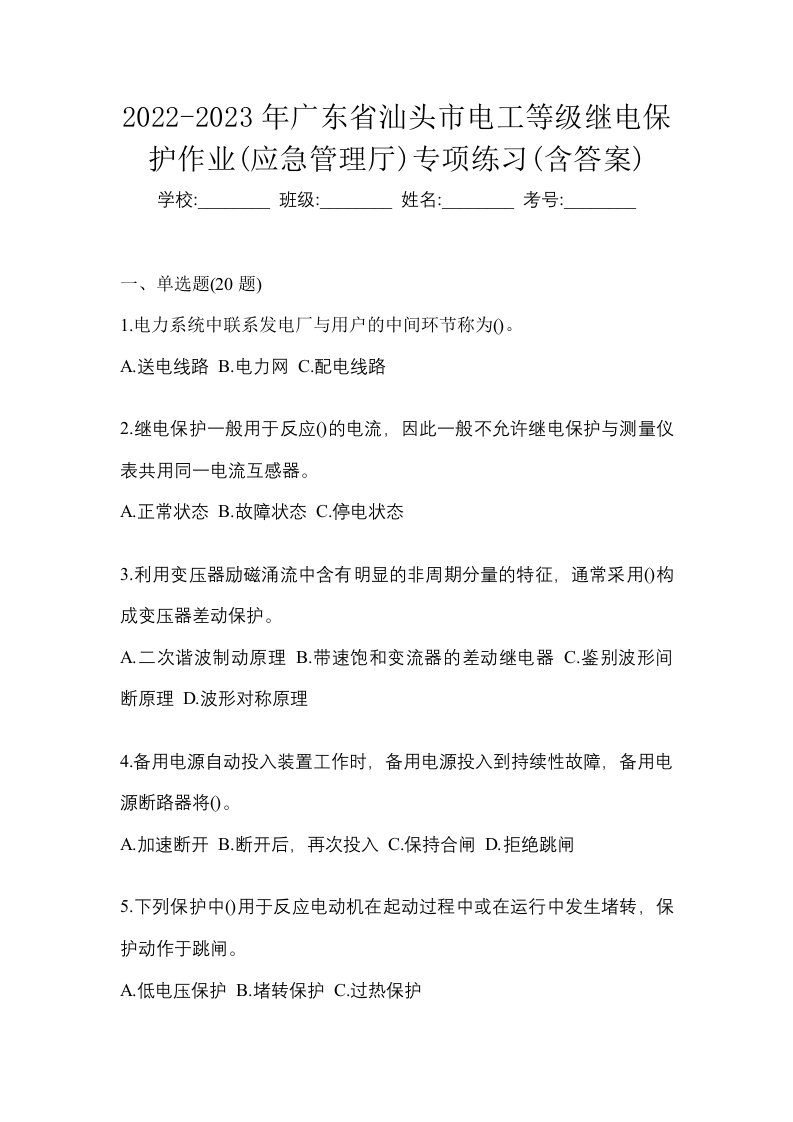 2022-2023 年广东省汕头市电工等级继电保护作业(应急管理厅)专项练习(含答案)

学校:________ 班级:________ 姓名:________ 考号:________

一、单选题(20 题)

1.电力系统中联系发电厂与用户的中间环节称为()。

A.送电线路 B.电力网 C.配电线路

2.继电保护一般用于反应()的电流，因此一般不允许继电保护与测量仪表共用同一电流互感器。

A.正常状态 B.故障状态 C.停电状态

3.利用变压器励磁涌流中含有明显的非周期分量的特征，通常采用()构成变压器差动保护。

A.二次谐波制动原理 B.带速饱和变流器的差动继电器 C.鉴别波形间断原理 D.波形对称原理

4.备用电源自动投入装置工作时，备用电源投入到持续性故障，备用电源断路器将()。

A.加速断开 B.断开后，再次投入 C.保持合闸 D.拒绝跳闸

5.下列保护中()用于反应电动机在起动过程中或在运行中发生堵转，保护动作于跳闸。

A.低电压保护 B.堵转保护 C.过热保护